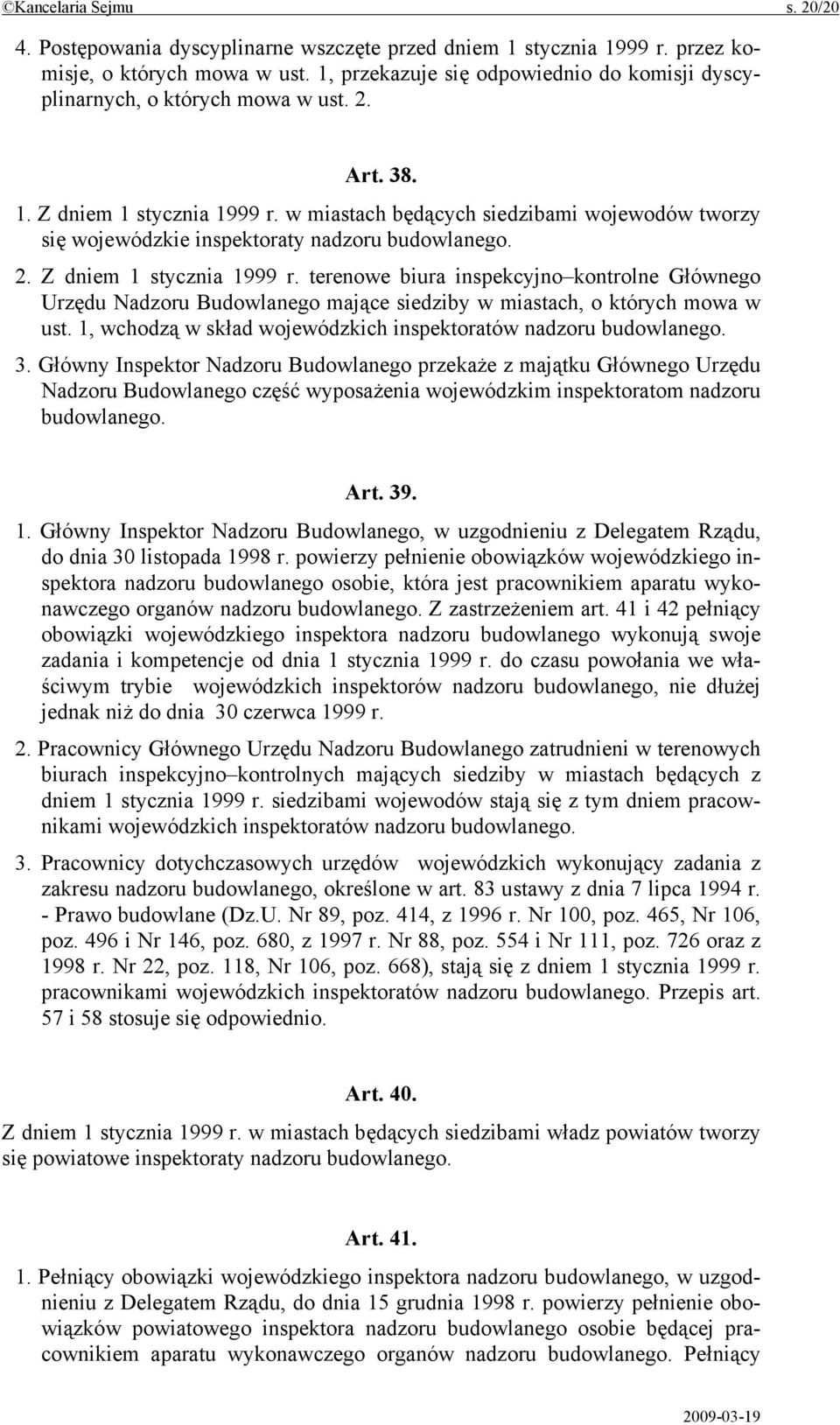 ©Kancelaria Sejmu s. 20/20

4. Postępowania dyscyplinarne wszczęte przed dniem 1 stycznia 1999 r. przez komisje, o których mowa w ust. 1, przekazuje się odpowiednio do komisji dyscyplinarnych, o których mowa w ust. 2.

Art. 38.

1. Z dniem 1 stycznia 1999 r. w miastach będących siedzibami wojewodów tworzy się wojewódzkie inspektoraty nadzoru budowlanego.

2. Z dniem 1 stycznia 1999 r. terenowe biura inspekcyjno–kontrolne Głównego Urzędu Nadzoru Budowlanego mające siedziby w miastach, o których mowa w ust. 1, wchodzą w skład wojewódzkich inspektoratów nadzoru budowlanego.

3. Główny Inspektor Nadzoru Budowlanego przekaże z majątku Głównego Urzędu Nadzoru Budowlanego część wyposażenia wojewódzkim inspektoratom nadzoru budowlanego.

Art. 39.

1. Główny Inspektor Nadzoru Budowlanego, w uzgodnieniu z Delegatem Rządu, do dnia 30 listopada 1998 r. powierzy pełnienie obowiązków wojewódzkiego inspektora nadzoru budowlanego osobie, która jest pracownikiem aparatu wykonawczego organów nadzoru budowlanego. Z zastrzeżeniem art. 41 i 42 pełniący obowiązki wojewódzkiego inspektora nadzoru budowlanego wykonują swoje zadania i kompetencje od dnia 1 stycznia 1999 r. do czasu powołania we właściwym trybie wojewódzkich inspektorów nadzoru budowlanego, nie dłużej jednak niż do dnia 30 czerwca 1999 r.

2. Pracownicy Głównego Urzędu Nadzoru Budowlanego zatrudnieni w terenowych biurach inspekcyjno–kontrolnych mających siedziby w miastach będących z dniem 1 stycznia 1999 r. siedzibami wojewodów stają się z tym dniem pracownikami wojewódzkich inspektoratów nadzoru budowlanego.

3. Pracownicy dotychczasowych urzędów wojewódzkich wykonujący zadania z zakresu nadzoru budowlanego, określone w art. 83 ustawy z dnia 7 lipca 1994 r. - Prawo budowlane (Dz.U. Nr 89, poz. 414, z 1996 r. Nr 100, poz. 465, Nr 106, poz. 496 i Nr 146, poz. 680, z 1997 r. Nr 88, poz. 554 i Nr 111, poz. 726 oraz z 1998 r. Nr 22, poz. 118, Nr 106, poz. 668), stają się z dniem 1 stycznia 1999 r. pracownikami wojewódzkich inspektoratów nadzoru budowlanego. Przepis art. 57 i 58 stosuje się odpowiednio.

Art. 40.

Z dniem 1 stycznia 1999 r. w miastach będących siedzibami władz powiatów tworzy się powiatowe inspektoraty nadzoru budowlanego.

Art. 41.

1. Pełniący obowiązki wojewódzkiego inspektora nadzoru budowlanego, w uzgodnieniu z Delegatem Rządu, do dnia 15 grudnia 1998 r. powierzy pełnienie obowiązków powiatowego inspektora nadzoru budowlanego osobie będącej pracownikiem aparatu wykonawczego organów nadzoru budowlanego. Pełniący

2009-03-19